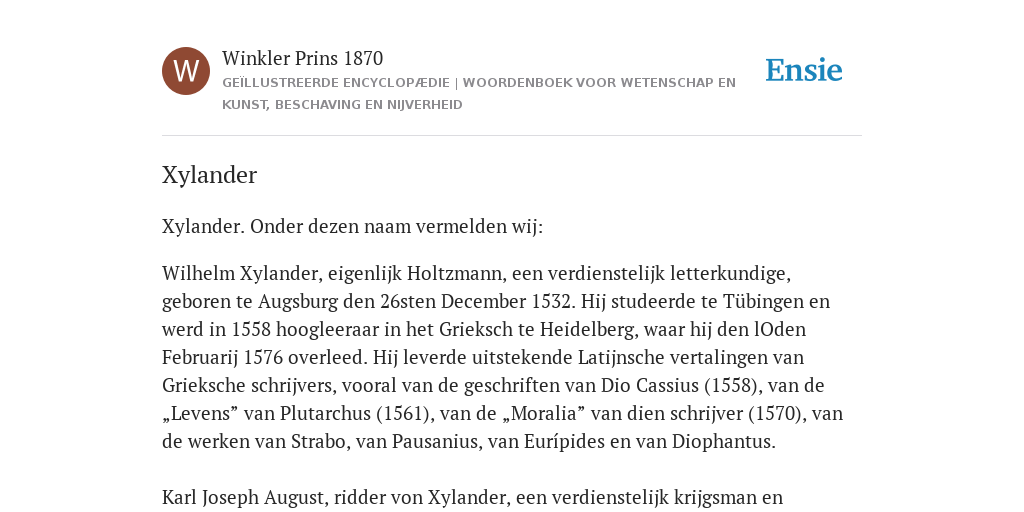 W

Winkler Prins 1870

GEÏLLUSTREERDE ENCYCLOPÆDIE | WOORDENBOEK VOOR WETENSCHAP EN KUNST, BESCHAVING EN NIJVERHEID

Ensie

Xylander

Xylander. Onder dezen naam vermelden wij:

Wilhelm Xylander, eigenlijk Holtzmann, een verdienstelijk letterkundige, geboren te Augsburg den 26sten December 1532. Hij studeerde te Tübingen en werd in 1558 hoogleeraar in het Grieksch te Heidelberg, waar hij den lOden Februarij 1576 overleed. Hij leverde uitstekende Latijnsche vertalingen van Grieksche schrijvers, vooral van de geschriften van Dio Cassius (1558), van de „Levens” van Plutarchus (1561), van de „Moralia” van dien schrijver (1570), van de werken van Strabo, van Pausanius, van Eurípides en van Diophantus.

Karl Joseph August, ridder von Xylander, een verdienstelijk krijgsman en